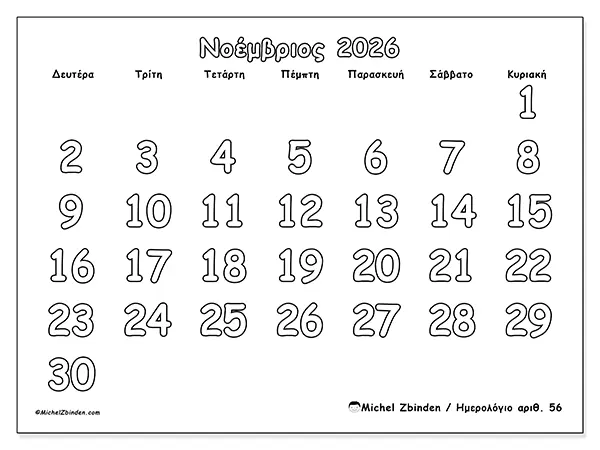 Νοέμβριος 2026

| Δευτέρα | Τρίτη | Τετάρτη | Πέμπτη | Παρασκευή | Σάββατο | Κυριακή |
|---|---|---|---|---|---|---|
| | | | | | | 1 |
| 2 | 3 | 4 | 5 | 6 | 7 | 8 |
| 9 | 10 | 11 | 12 | 13 | 14 | 15 |
| 16 | 17 | 18 | 19 | 20 | 21 | 22 |
| 23 | 24 | 25 | 26 | 27 | 28 | 29 |
| 30 | | | | | | |

©MichelZbinden.com

Michel Zbinden / Ημερολόγιο αριθ. 56